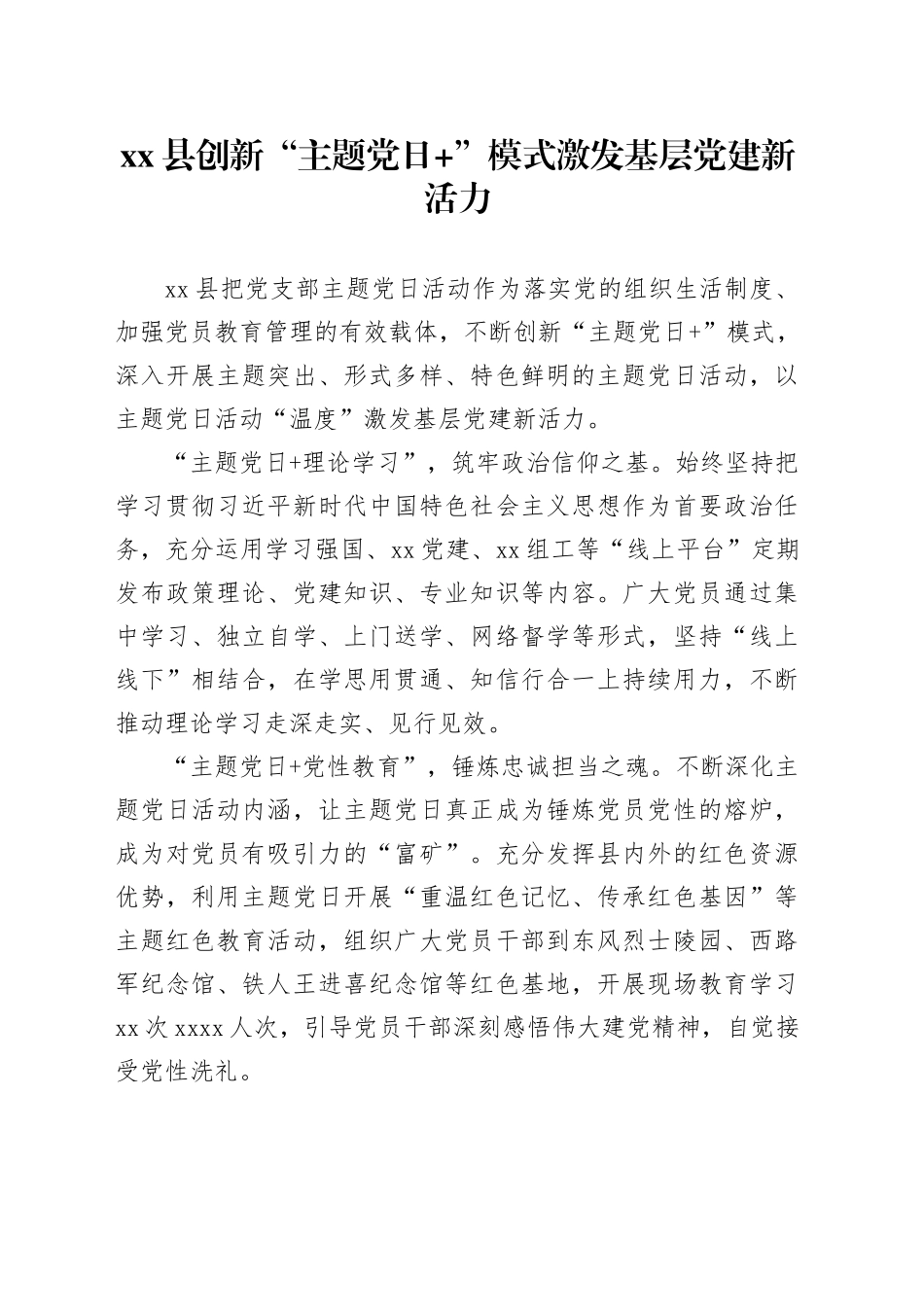 xx 县创新“主题党日+”模式激发基层党建新活力

xx 县把党支部主题党日活动作为落实党的组织生活制度、加强党员教育管理的有效载体，不断创新“主题党日+”模式，深入开展主题突出、形式多样、特色鲜明的主题党日活动，以主题党日活动“温度”激发基层党建新活力。

“主题党日+理论学习”，筑牢政治信仰之基。始终坚持把学习贯彻习近平新时代中国特色社会主义思想作为首要政治任务，充分运用学习强国、xx 党建、xx 组工等“线上平台”定期发布政策理论、党建知识、专业知识等内容。广大党员通过集中学习、独立自学、上门送学、网络督学等形式，坚持“线上线下”相结合，在学思用贯通、知信行合一上持续用力，不断推动理论学习走深走实、见行见效。

“主题党日+党性教育”，锤炼忠诚担当之魂。不断深化主题党日活动内涵，让主题党日真正成为锤炼党员党性的熔炉，成为对党员有吸引力的“富矿”。充分发挥县内外的红色资源优势，利用主题党日开展“重温红色记忆、传承红色基因”等主题红色教育活动，组织广大党员干部到东风烈士陵园、西路军纪念馆、铁人王进喜纪念馆等红色基地，开展现场教育学习 xx 次 xxxx 人次，引导党员干部深刻感悟伟大建党精神，自觉接受党性洗礼。